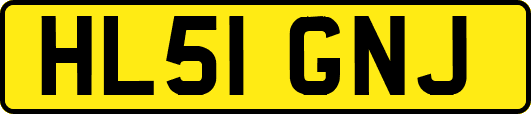 HL51 GNJ